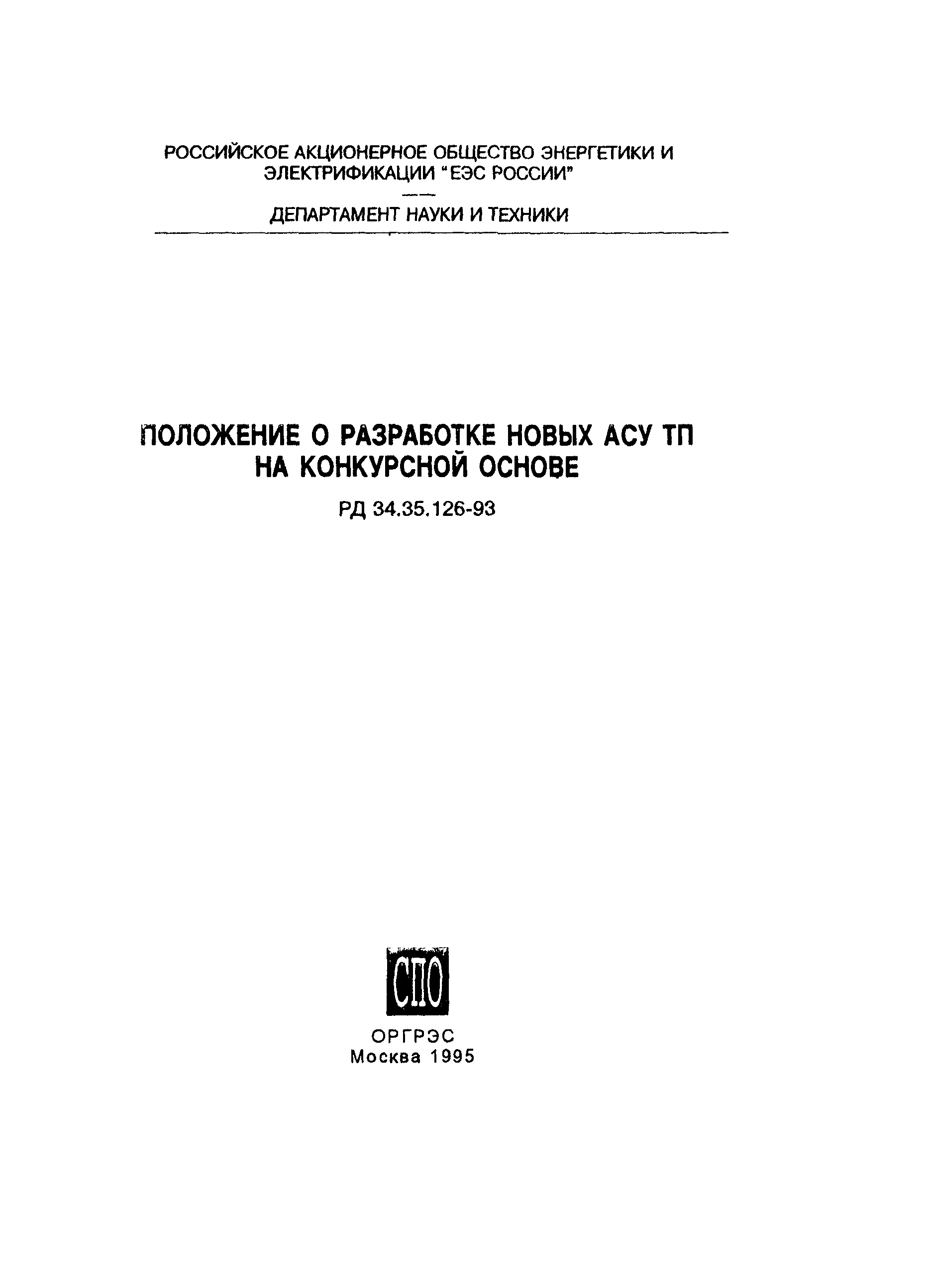 РОССИЙСКОЕ АКЦИОНЕРНОЕ ОБЩЕСТВО ЭНЕРГЕТИКИ И ЭЛЕКТРИФИКАЦИИ "ЕЭС РОССИИ"

ДЕПАРТАМЕНТ НАУКИ И ТЕХНИКИ

ПОЛОЖЕНИЕ О РАЗРАБОТКЕ НОВЫХ АСУ ТП НА КОНКУРСНОЙ ОСНОВЕ

РД 34.35.126-93

СПО

ОРГРЭС
Москва 1995